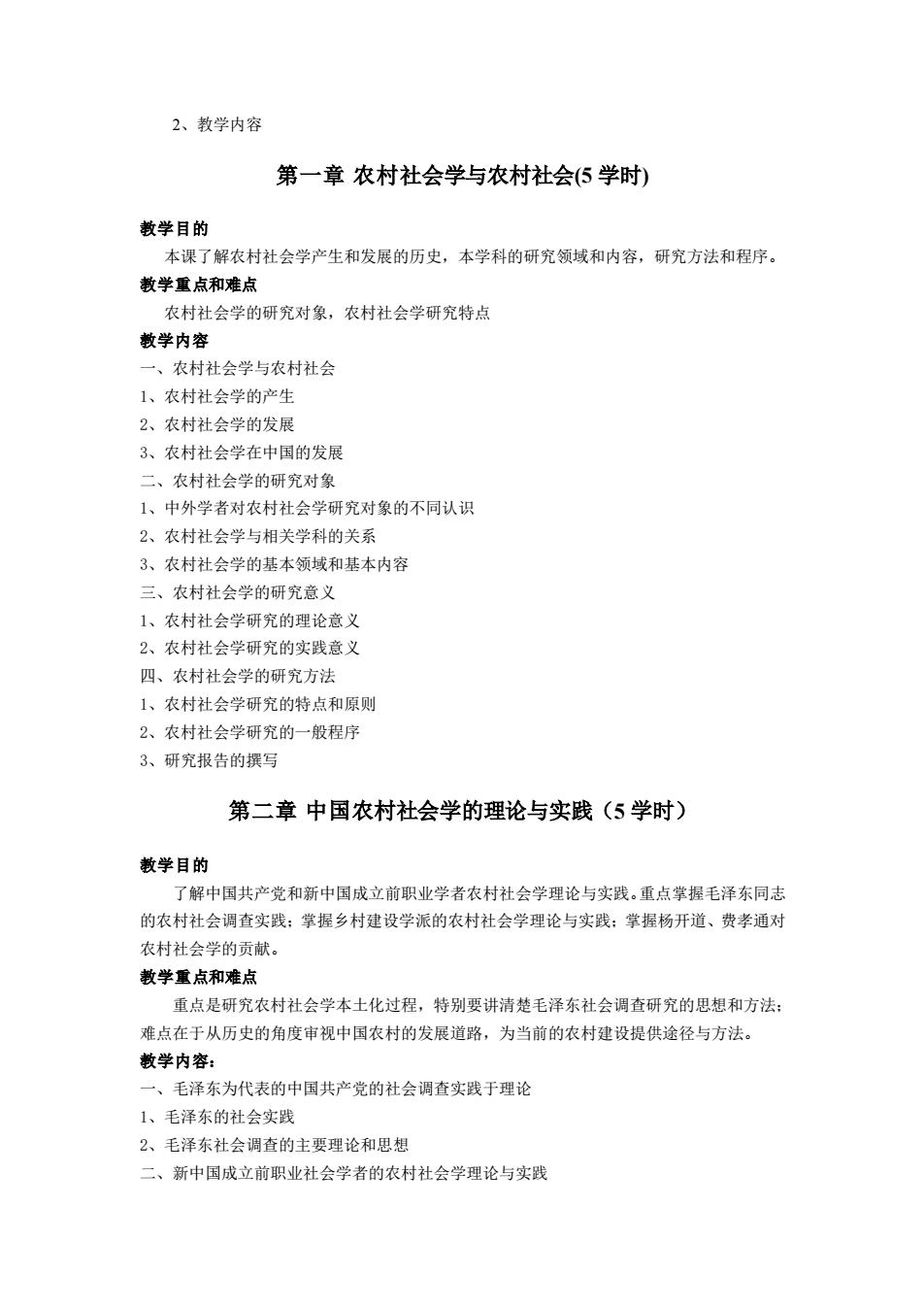 2、教学内容

第一章 农村社会学与农村社会(5 学时)

教学目的

本课了解农村社会学产生和发展的历史，本学科的研究领域和内容，研究方法和程序。

教学重点和难点

农村社会学的研究对象，农村社会学研究特点

教学内容

一、农村社会学与农村社会

1、农村社会学的产生

2、农村社会学的发展

3、农村社会学在中国的发展

二、农村社会学的研究对象

1、中外学者对农村社会学研究对象的不同认识

2、农村社会学与相关学科的关系

3、农村社会学的基本领域和基本内容

三、农村社会学的研究意义

1、农村社会学研究的理论意义

2、农村社会学研究的实践意义

四、农村社会学的研究方法

1、农村社会学研究的特点和原则

2、农村社会学研究的一般程序

3、研究报告的撰写

第二章 中国农村社会学的理论与实践（5 学时）

教学目的

了解中国共产党和新中国成立前职业学者农村社会学理论与实践。重点掌握毛泽东同志的农村社会调查实践；掌握乡村建设学派的农村社会学理论与实践；掌握杨开道、费孝通对农村社会学的贡献。

教学重点和难点

重点是研究农村社会学本土化过程，特别要讲清楚毛泽东社会调查研究的思想和方法；难点在于从历史的角度审视中国农村的发展道路，为当前的农村建设提供途径与方法。

教学内容：

一、毛泽东为代表的中国共产党的社会调查实践于理论

1、毛泽东的社会实践

2、毛泽东社会调查的主要理论和思想

二、新中国成立前职业社会学者的农村社会学理论与实践